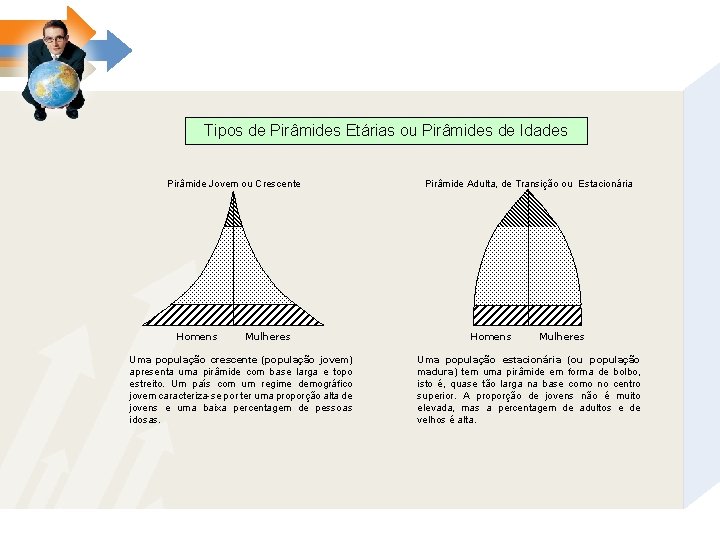 Tipos de Pirâmides Etárias ou Pirâmides de Idades

Pirâmide Jovem ou Crescente

Homens Mulheres

Uma população crescente (população jovem) apresenta uma pirâmide com base larga e topo estreito. Um país com um regime demográfico jovem caracteriza-se por ter uma proporção alta de jovens e uma baixa percentagem de pessoas idosas.

Pirâmide Adulta, de Transição ou Estacionária

Homens Mulheres

Uma população estacionária (ou população madura) tem uma pirâmide em forma de bolbo, isto é, quase tão larga na base como no centro superior. A proporção de jovens não é muito elevada, mas a percentagem de adultos e de velhos é alta.